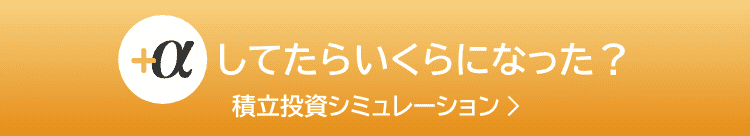 +α してたらいくらになった？
積立投資シミュレーション ＞